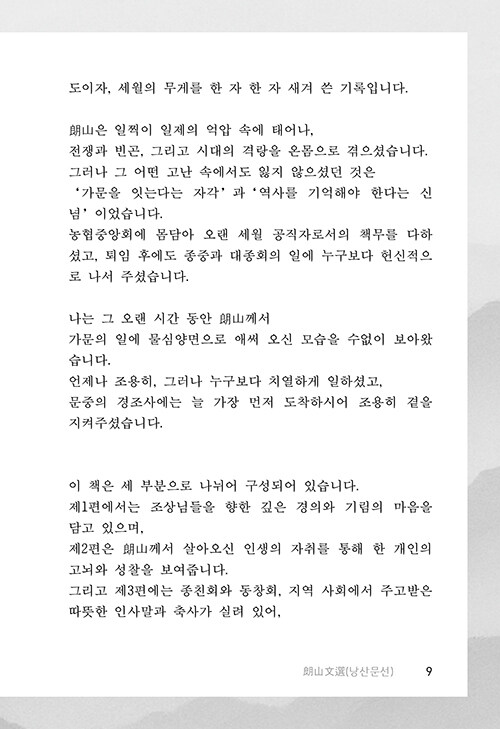 도이자, 세월의 무게를 한 자 한 자 새겨 쓴 기록입니다.

朗山은 일찍이 일제의 억압 속에 태어나,
전쟁과 빈곤, 그리고 시대의 격랑을 온몸으로 겪으셨습니다.
그러나 그 어떤 고난 속에서도 잃지 않으셨던 것은
'가문을 잇는다는 자각'과 '역사를 기억해야 한다는 신념'이었습니다.
농협중앙회에 몸담아 오랜 세월 공직자로서의 책무를 다하셨고, 퇴임 후에도 종중과 대종회의 일에 누구보다 헌신적으로 나서 주셨습니다.

나는 그 오랜 시간 동안 朗山께서
가문의 일에 물심양면으로 애써 오신 모습을 수없이 보아왔습니다.
언제나 조용히, 그러나 누구보다 치열하게 일하셨고,
문중의 경조사에는 늘 가장 먼저 도착하시어 조용히 곁을 지켜주셨습니다.

이 책은 세 부분으로 나뉘어 구성되어 있습니다.
제1편에서는 조상님들을 향한 깊은 경의와 기림의 마음을 담고 있으며,
제2편은 朗山께서 살아오신 인생의 자취를 통해 한 개인의 고뇌와 성찰을 보여줍니다.
그리고 제3편에는 종친회와 동창회, 지역 사회에서 주고받은 따뜻한 인사말과 축사가 실려 있어,

朗山文選(낭산문선) 9